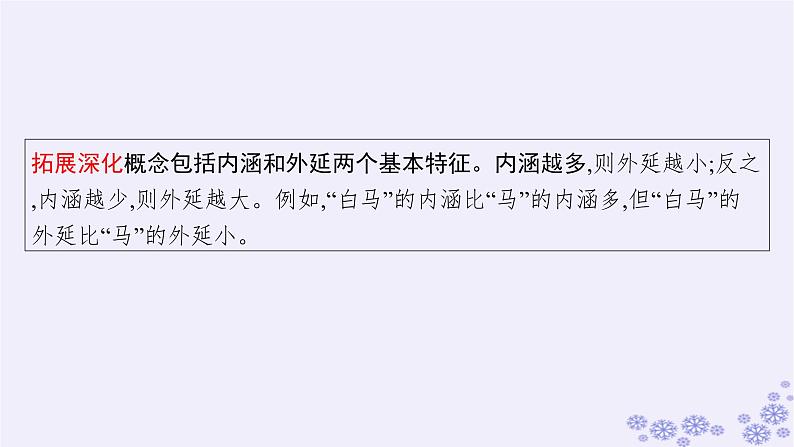 拓展深化概念包括内涵和外延两个基本特征。内涵越多,则外延越小;反之,内涵越少,则外延越大。例如,“白马”的内涵比“马”的内涵多,但“白马”的外延比“马”的外延小。